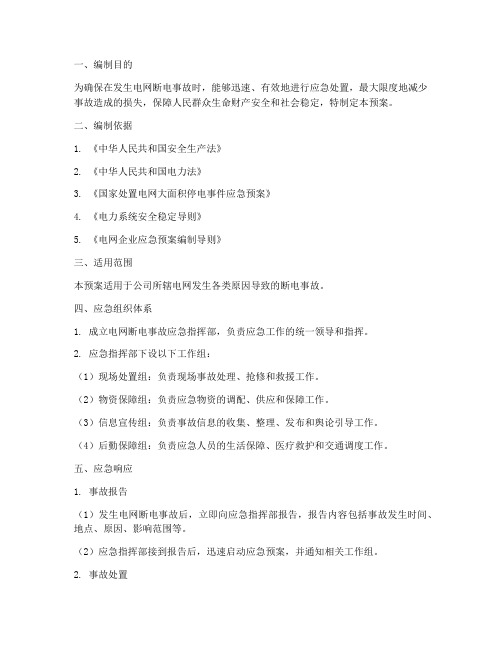 一、编制目的

为确保在发生电网断电事故时，能够迅速、有效地进行应急处置，最大限度地减少事故造成的损失，保障人民群众生命财产安全和社会稳定，特制定本预案。

二、编制依据

1. 《中华人民共和国安全生产法》

2. 《中华人民共和国电力法》

3. 《国家处置电网大面积停电事件应急预案》

4. 《电力系统安全稳定导则》

5. 《电网企业应急预案编制导则》

三、适用范围

本预案适用于公司所辖电网发生各类原因导致的断电事故。

四、应急组织体系

1. 成立电网断电事故应急指挥部，负责应急工作的统一领导和指挥。

2. 应急指挥部下设以下工作组：

（1）现场处置组：负责现场事故处理、抢修和救援工作。

（2）物资保障组：负责应急物资的调配、供应和保障工作。

（3）信息宣传组：负责事故信息的收集、整理、发布和舆论引导工作。

（4）后勤保障组：负责应急人员的生活保障、医疗救护和交通调度工作。

五、应急响应

1. 事故报告

（1）发生电网断电事故后，立即向应急指挥部报告，报告内容包括事故发生时间、地点、原因、影响范围等。

（2）应急指挥部接到报告后，迅速启动应急预案，并通知相关工作组。

2. 事故处置